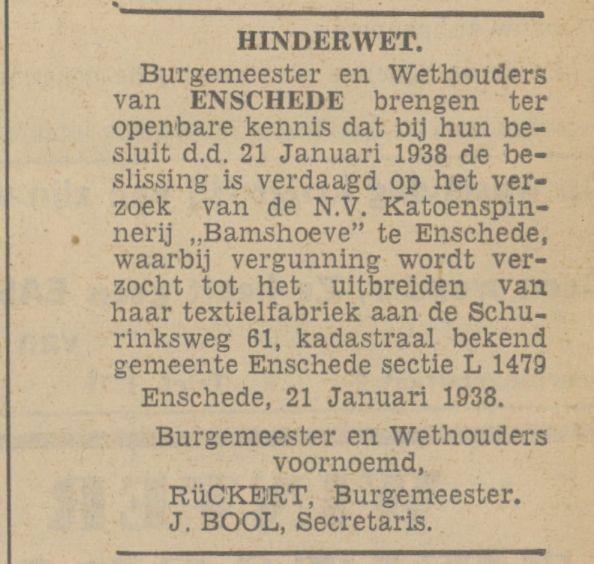 HINDERWET.

Burgemeester en Wethouders van ENSCHEDE brengen ter openbare kennis dat bij hun besluit d.d. 21 Januari 1938 de beslissing is verdaagd op het verzoek van de N.V. Katoenspinnerij „Bamshoeve" te Enschede, waarbij vergunning wordt verzocht tot het uitbreiden van haar textielfabriek aan de Schurinksweg 61, kadastraal bekend gemeente Enschede sectie L 1479

Enschede, 21 Januari 1938.

Burgemeester en Wethouders voornoemd,
RüCKERT, Burgemeester.
J. BOOL, Secretaris.